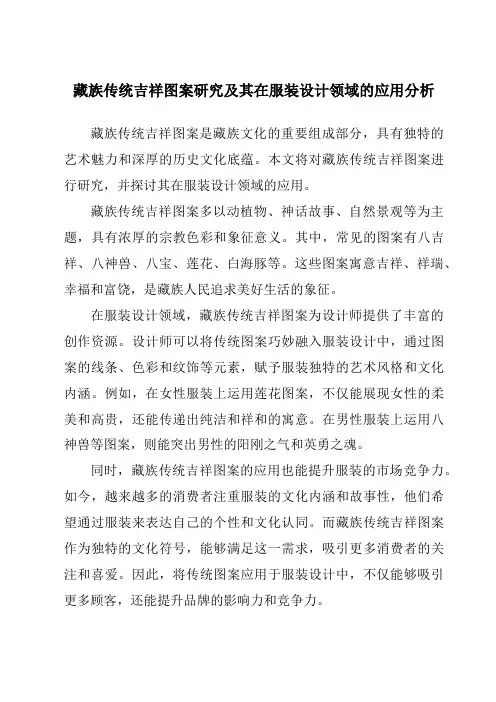 藏族传统吉祥图案研究及其在服装设计领域的应用分析

藏族传统吉祥图案是藏族文化的重要组成部分，具有独特的艺术魅力和深厚的历史文化底蕴。本文将对藏族传统吉祥图案进行研究，并探讨其在服装设计领域的应用。

藏族传统吉祥图案多以动植物、神话故事、自然景观等为主题，具有浓厚的宗教色彩和象征意义。其中，常见的图案有八吉祥、八神兽、八宝、莲花、白海豚等。这些图案寓意吉祥、祥瑞、幸福和富饶，是藏族人民追求美好生活的象征。

在服装设计领域，藏族传统吉祥图案为设计师提供了丰富的创作资源。设计师可以将传统图案巧妙融入服装设计中，通过图案的线条、色彩和纹饰等元素，赋予服装独特的艺术风格和文化内涵。例如，在女性服装上运用莲花图案，不仅能展现女性的柔美和高贵，还能传递出纯洁和祥和的寓意。在男性服装上运用八神兽等图案，则能突出男性的阳刚之气和英勇之魂。

同时，藏族传统吉祥图案的应用也能提升服装的市场竞争力。如今，越来越多的消费者注重服装的文化内涵和故事性，他们希望通过服装来表达自己的个性和文化认同。而藏族传统吉祥图案作为独特的文化符号，能够满足这一需求，吸引更多消费者的关注和喜爱。因此，将传统图案应用于服装设计中，不仅能够吸引更多顾客，还能提升品牌的影响力和竞争力。